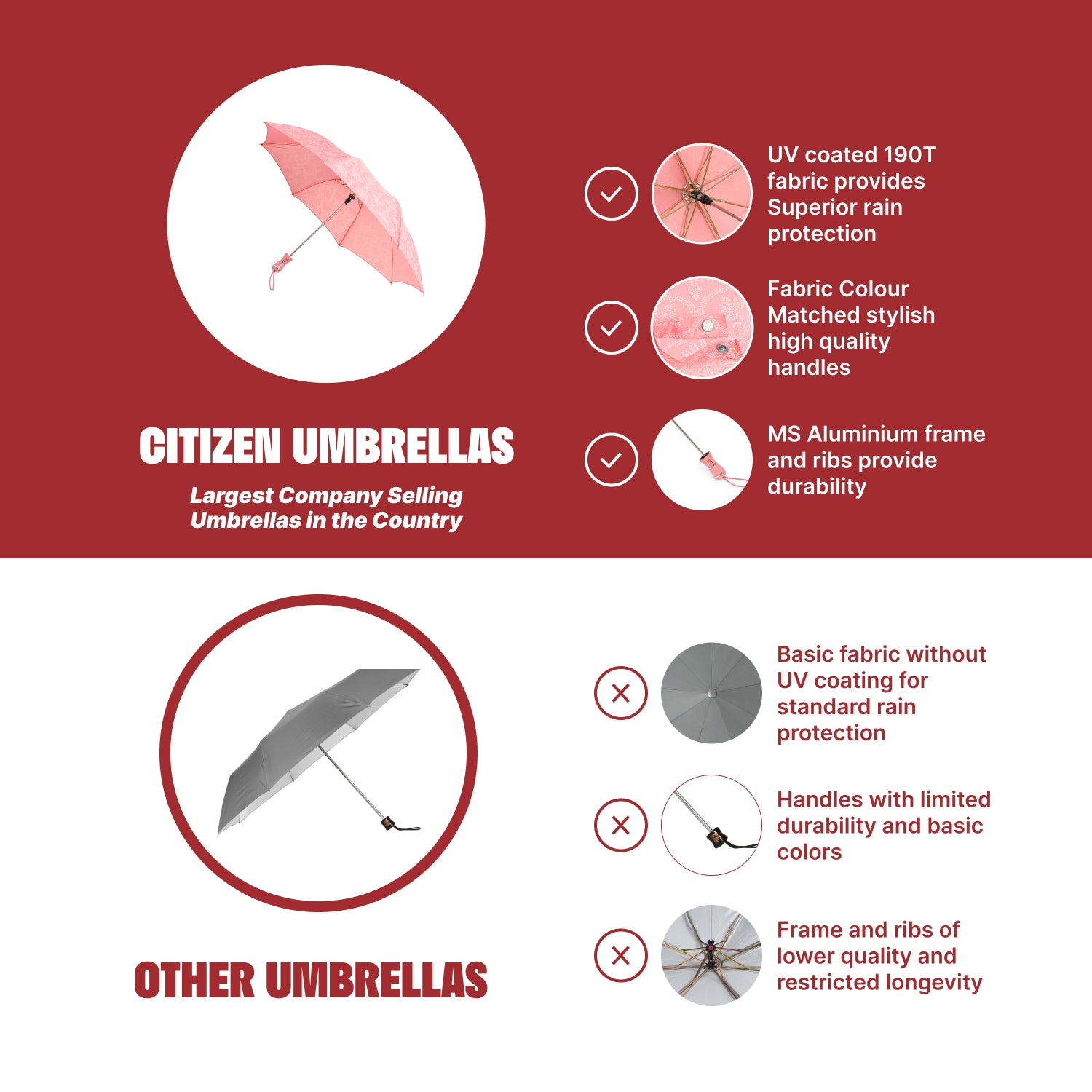 CITIZEN UMBRELLAS

Largest Company Selling Umbrellas in the Country

UV coated 190T fabric provides Superior rain protection

Fabric Colour Matched stylish high quality handles

MS Aluminium frame and ribs provide durability

OTHER UMBRELLAS

Basic fabric without UV coating for standard rain protection

Handles with limited durability and basic colors

Frame and ribs of lower quality and restricted longevity